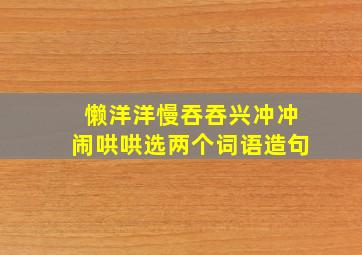 懒洋洋慢吞吞兴冲冲闹哄哄选两个词语造句